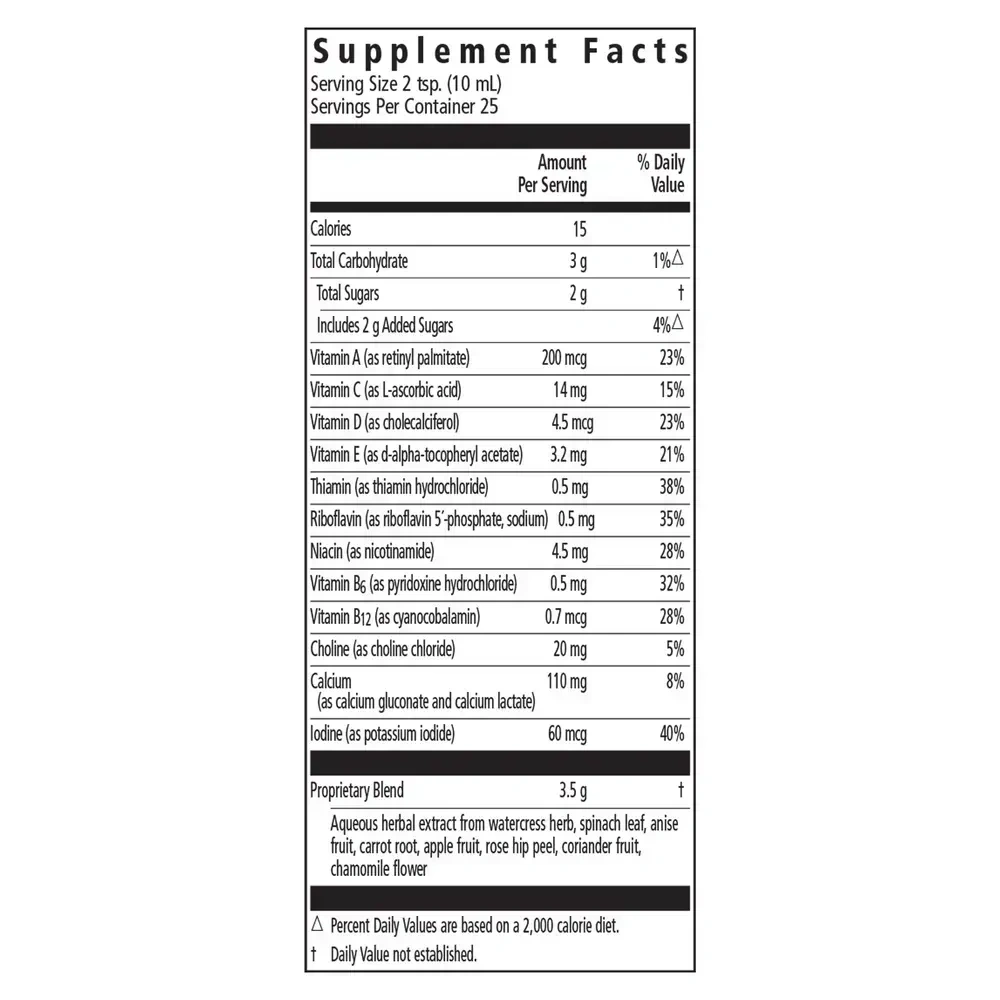 Supplement Facts
Serving Size 2 tsp. (10 mL)
Servings Per Container 25

| | Amount Per Serving | % Daily Value |
|---|---|---|
| Calories | 15 | |
| Total Carbohydrate | 3 g | 1%△ |
| Total Sugars | 2 g | † |
| Includes 2 g Added Sugars | | 4%△ |
| Vitamin A (as retinyl palmitate) | 200 mcg | 23% |
| Vitamin C (as L-ascorbic acid) | 14 mg | 15% |
| Vitamin D (as cholecalciferol) | 4.5 mcg | 23% |
| Vitamin E (as d-alpha-tocopheryl acetate) | 3.2 mg | 21% |
| Thiamin (as thiamin hydrochloride) | 0.5 mg | 38% |
| Riboflavin (as riboflavin 5′-phosphate, sodium) | 0.5 mg | 35% |
| Niacin (as nicotinamide) | 4.5 mg | 28% |
| Vitamin $B_6$ (as pyridoxine hydrochloride) | 0.5 mg | 32% |
| Vitamin $B_{12}$ (as cyanocobalamin) | 0.7 mcg | 28% |
| Choline (as choline chloride) | 20 mg | 5% |
| Calcium (as calcium gluconate and calcium lactate) | 110 mg | 8% |
| Iodine (as potassium iodide) | 60 mcg | 40% |
| Proprietary Blend | 3.5 g | † |

Aqueous herbal extract from watercress herb, spinach leaf, anise fruit, carrot root, apple fruit, rose hip peel, coriander fruit, chamomile flower

△ Percent Daily Values are based on a 2,000 calorie diet.
† Daily Value not established.